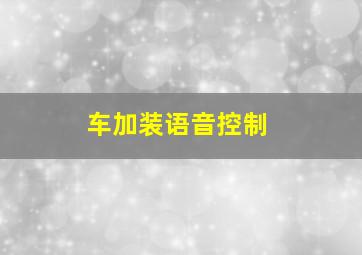 车加装语音控制